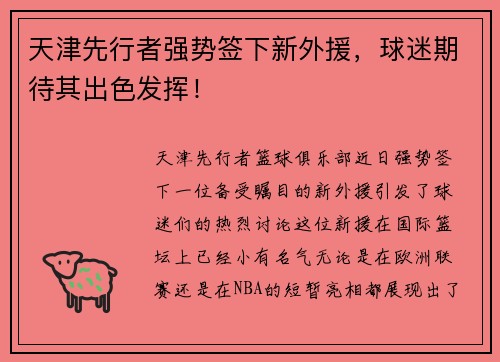 天津先行者强势签下新外援，球迷期待其出色发挥！

天津先行者篮球俱乐部近日强势签下一位备受瞩目的新外援引发了球迷们的热烈讨论这位新援在国际篮坛上已经小有名气无论是在欧洲联赛还是在NBA的短暂亮相都展现出了